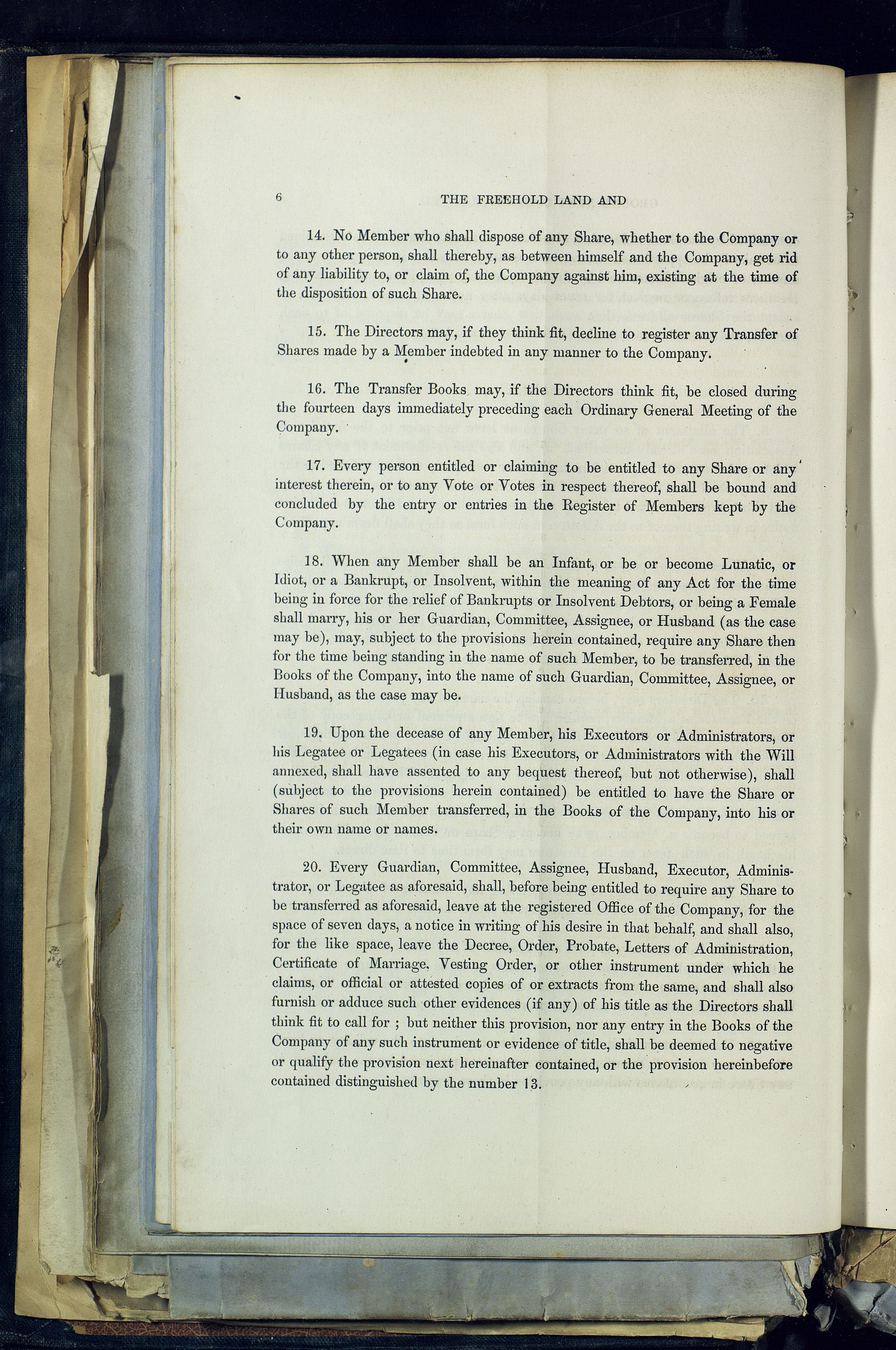 6 THE FREEHOLD LAND AND

14. No Member who shall dispose of any Share, whether to the Company or to any other person, shall thereby, as between himself and the Company, get rid of any liability to, or claim of, the Company against him, existing at the time of the disposition of such Share.

15. The Directors may, if they think fit, decline to register any Transfer of Shares made by a Member indebted in any manner to the Company.

16. The Transfer Books may, if the Directors think fit, be closed during the fourteen days immediately preceding each Ordinary General Meeting of the Company.

17. Every person entitled or claiming to be entitled to any Share or any interest therein, or to any Vote or Votes in respect thereof, shall be bound and concluded by the entry or entries in the Register of Members kept by the Company.

18. When any Member shall be an Infant, or be or become Lunatic, or Idiot, or a Bankrupt, or Insolvent, within the meaning of any Act for the time being in force for the relief of Bankrupts or Insolvent Debtors, or being a Female shall marry, his or her Guardian, Committee, Assignee, or Husband (as the case may be), may, subject to the provisions herein contained, require any Share then for the time being standing in the name of such Member, to be transferred, in the Books of the Company, into the name of such Guardian, Committee, Assignee, or Husband, as the case may be.

19. Upon the decease of any Member, his Executors or Administrators, or his Legatee or Legatees (in case his Executors, or Administrators with the Will annexed, shall have assented to any bequest thereof, but not otherwise), shall (subject to the provisions herein contained) be entitled to have the Share or Shares of such Member transferred, in the Books of the Company, into his or their own name or names.

20. Every Guardian, Committee, Assignee, Husband, Executor, Administrator, or Legatee as aforesaid, shall, before being entitled to require any Share to be transferred as aforesaid, leave at the registered Office of the Company, for the space of seven days, a notice in writing of his desire in that behalf, and shall also, for the like space, leave the Decree, Order, Probate, Letters of Administration, Certificate of Marriage, Vesting Order, or other instrument under which he claims, or official or attested copies of or extracts from the same, and shall also furnish or adduce such other evidences (if any) of his title as the Directors shall think fit to call for ; but neither this provision, nor any entry in the Books of the Company of any such instrument or evidence of title, shall be deemed to negative or qualify the provision next hereinafter contained, or the provision hereinbefore contained distinguished by the number 13.